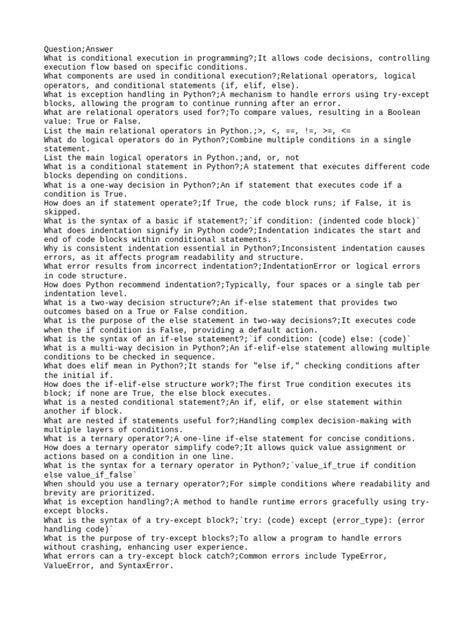 Question;Answer
What is conditional execution in programming?;It allows code decisions, controlling execution flow based on specific conditions.
What components are used in conditional execution?;Relational operators, logical operators, and conditional statements (if, elif, else).
What is exception handling in Python?;A mechanism to handle errors using try-except blocks, allowing the program to continue running after an error.
What are relational operators used for?;To compare values, resulting in a Boolean value: True or False.
List the main relational operators in Python.;>, <, ==, !=, >=, <=
What do logical operators do in Python?;Combine multiple conditions in a single statement.
List the main logical operators in Python.;and, or, not
What is a conditional statement in Python?;A statement that executes different code blocks depending on conditions.
What is a one-way decision in Python?;An if statement that executes code if a condition is True.
How does an if statement operate?;If True, the code block runs; if False, it is skipped.
What is the syntax of a basic if statement?;`if condition: (indented code block)`
What does indentation signify in Python code?;Indentation indicates the start and end of code blocks within conditional statements.
Why is consistent indentation essential in Python?;Inconsistent indentation causes errors, as it affects program readability and structure.
What error results from incorrect indentation?;IndentationError or logical errors in code structure.
How does Python recommend indentation?;Typically, four spaces or a single tab per indentation level.
What is a two-way decision structure?;An if-else statement that provides two outcomes based on a True or False condition.
What is the purpose of the else statement in two-way decisions?;It executes code when the if condition is False, providing a default action.
What is the syntax of an if-else statement?;`if condition: (code) else: (code)`
What is a multi-way decision in Python?;An if-elif-else statement allowing multiple conditions to be checked in sequence.
What does elif mean in Python?;It stands for "else if," checking conditions after the initial if.
How does the if-elif-else structure work?;The first True condition executes its block; if none are True, the else block executes.
What is a nested conditional statement?;An if, elif, or else statement within another if block.
What are nested if statements useful for?;Handling complex decision-making with multiple layers of conditions.
What is a ternary operator?;A one-line if-else statement for concise conditions.
How does a ternary operator simplify code?;It allows quick value assignment or actions based on a condition in one line.
What is the syntax for a ternary operator in Python?;`value_if_true if condition else value_if_false`
When should you use a ternary operator?;For simple conditions where readability and brevity are prioritized.
What is exception handling?;A method to handle runtime errors gracefully using try-except blocks.
What is the syntax of a try-except block?;`try: (code) except (error_type): (error handling code)`
What is the purpose of try-except blocks?;To allow a program to handle errors without crashing, enhancing user experience.
What errors can a try-except block catch?;Common errors include TypeError, ValueError, and SyntaxError.